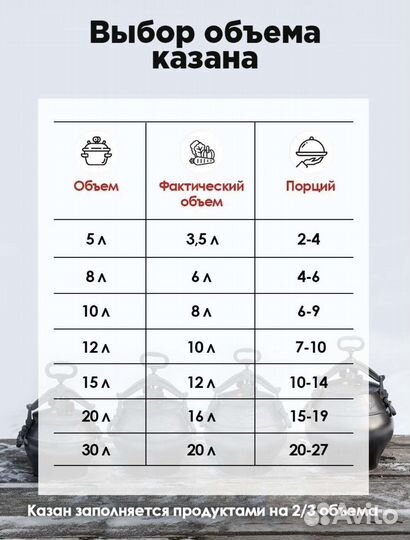 Выбор объема казана

| Объем | Фактический объем | Порций |
|---|---|---|
| 5 л | 3,5 л | 2-4 |
| 8 л | 6 л | 4-6 |
| 10 л | 8 л | 6-9 |
| 12 л | 10 л | 7-10 |
| 15 л | 12 л | 10-14 |
| 20 л | 16 л | 15-19 |
| 30 л | 20 л | 20-27 |

Казан заполняется продуктами на 2/3 объема

Avito